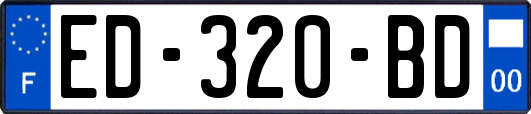 F
ED-320-BD
00